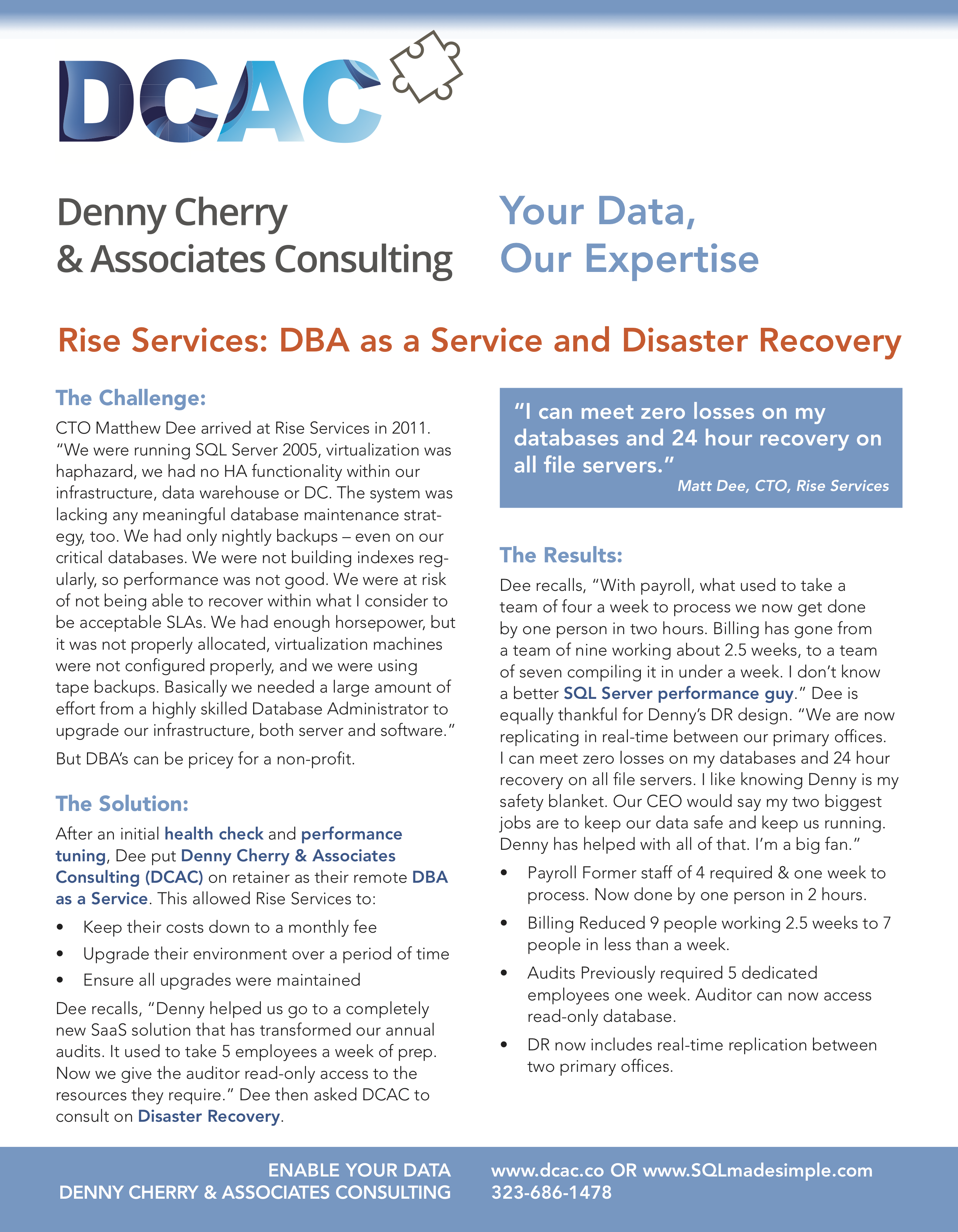 DCAC

Denny Cherry
& Associates Consulting

Your Data,
Our Expertise

Rise Services: DBA as a Service and Disaster Recovery

The Challenge:

CTO Matthew Dee arrived at Rise Services in 2011. "We were running SQL Server 2005, virtualization was haphazard, we had no HA functionality within our infrastructure, data warehouse or DC. The system was lacking any meaningful database maintenance strategy, too. We had only nightly backups – even on our critical databases. We were not building indexes regularly, so performance was not good. We were at risk of not being able to recover within what I consider to be acceptable SLAs. We had enough horsepower, but it was not properly allocated, virtualization machines were not configured properly, and we were using tape backups. Basically we needed a large amount of effort from a highly skilled Database Administrator to upgrade our infrastructure, both server and software."

But DBA's can be pricey for a non-profit.

The Solution:

After an initial health check and performance tuning, Dee put Denny Cherry & Associates Consulting (DCAC) on retainer as their remote DBA as a Service. This allowed Rise Services to:

• Keep their costs down to a monthly fee
• Upgrade their environment over a period of time
• Ensure all upgrades were maintained

Dee recalls, "Denny helped us go to a completely new SaaS solution that has transformed our annual audits. It used to take 5 employees a week of prep. Now we give the auditor read-only access to the resources they require." Dee then asked DCAC to consult on Disaster Recovery.

"I can meet zero losses on my databases and 24 hour recovery on all file servers."
Matt Dee, CTO, Rise Services

The Results:

Dee recalls, "With payroll, what used to take a team of four a week to process we now get done by one person in two hours. Billing has gone from a team of nine working about 2.5 weeks, to a team of seven compiling it in under a week. I don't know a better SQL Server performance guy." Dee is equally thankful for Denny's DR design. "We are now replicating in real-time between our primary offices. I can meet zero losses on my databases and 24 hour recovery on all file servers. I like knowing Denny is my safety blanket. Our CEO would say my two biggest jobs are to keep our data safe and keep us running. Denny has helped with all of that. I'm a big fan."

• Payroll Former staff of 4 required & one week to process. Now done by one person in 2 hours.
• Billing Reduced 9 people working 2.5 weeks to 7 people in less than a week.
• Audits Previously required 5 dedicated employees one week. Auditor can now access read-only database.
• DR now includes real-time replication between two primary offices.

ENABLE YOUR DATA
DENNY CHERRY & ASSOCIATES CONSULTING

www.dcac.co OR www.SQLmadesimple.com
323-686-1478